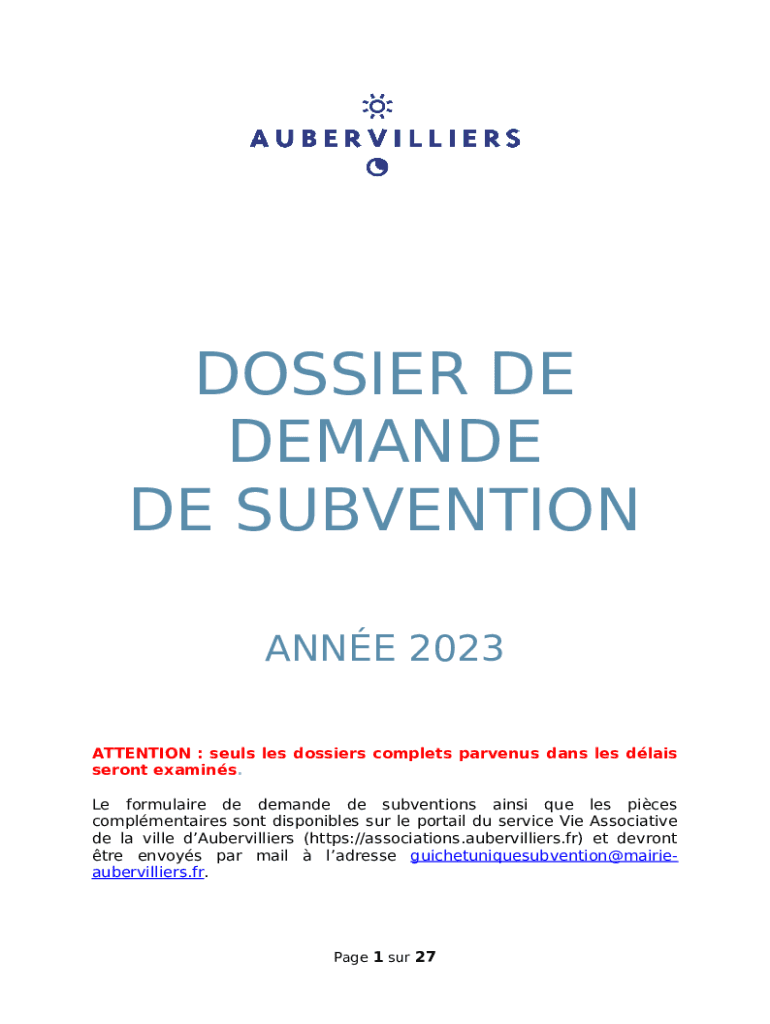 AUBERVILLIERS

DOSSIER DE DEMANDE DE SUBVENTION

ANNÉE 2023

ATTENTION : seuls les dossiers complets parvenus dans les délais seront examinés.

Le formulaire de demande de subventions ainsi que les pièces complémentaires sont disponibles sur le portail du service Vie Associative de la ville d'Aubervilliers (https://associations.aubervilliers.fr) et devront être envoyés par mail à l'adresse guichetuniquesubvention@mairie-aubervilliers.fr.

Page 1 sur 27